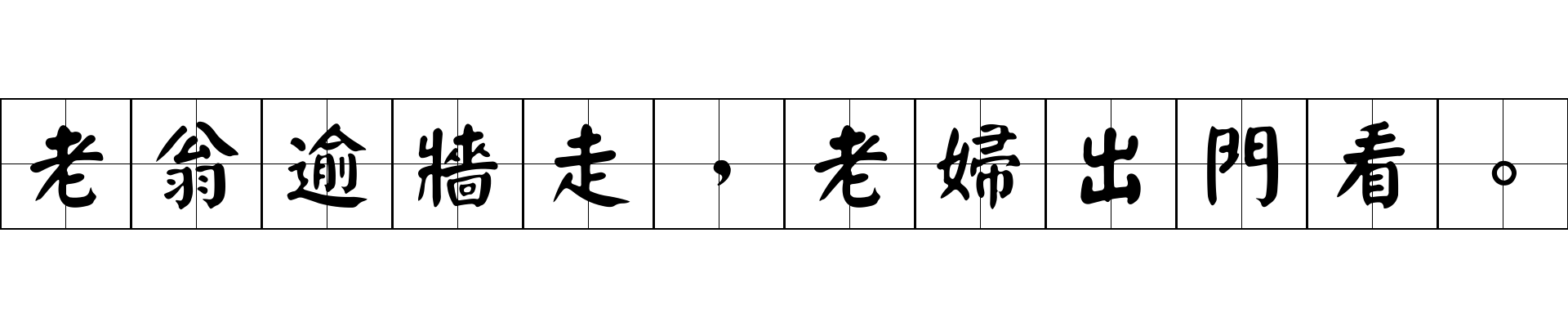 老翁逾牆走，老婦出門看。